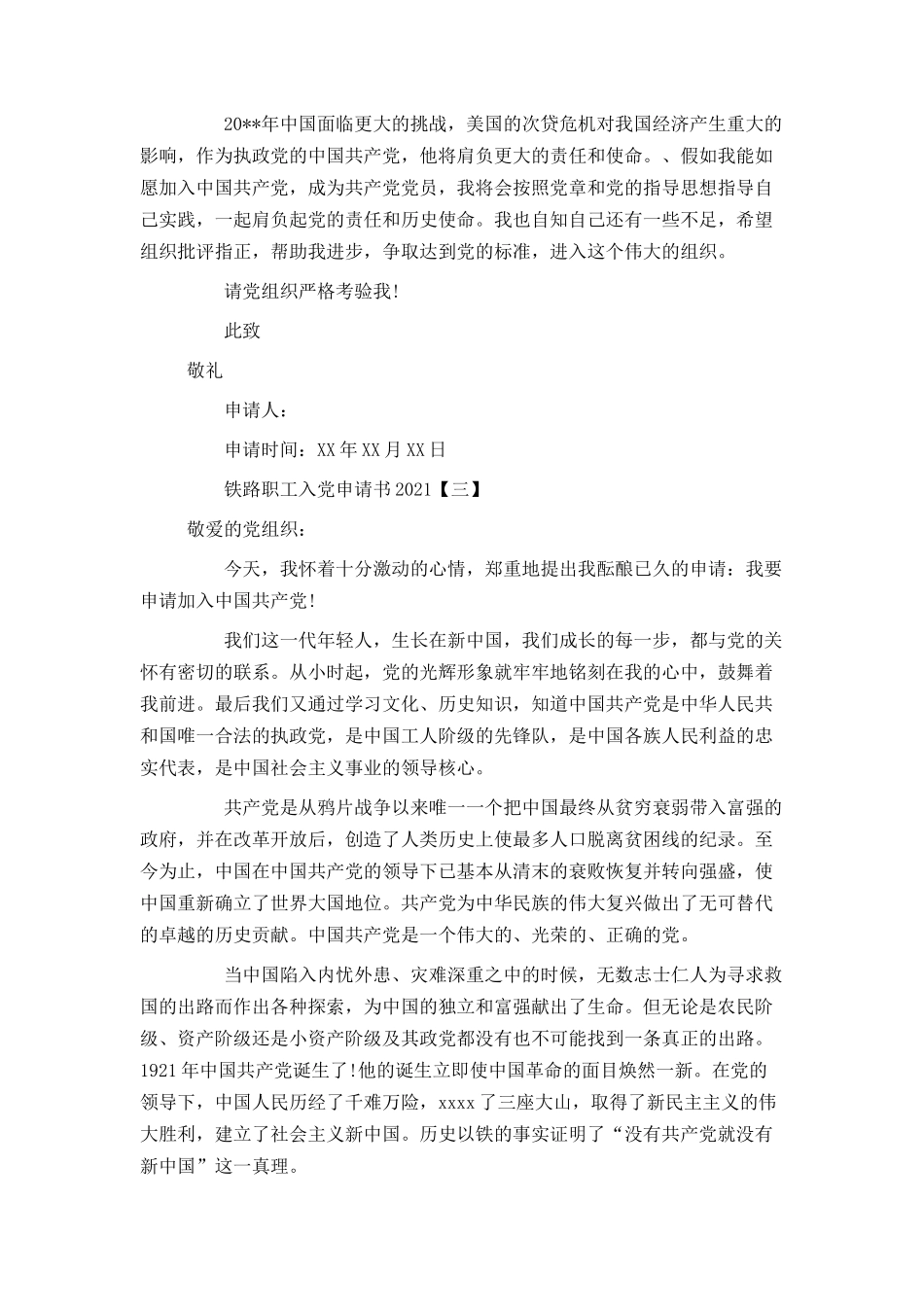 20**年中国面临更大的挑战，美国的次贷危机对我国经济产生重大的影响，作为执政党的中国共产党，他将肩负更大的责任和使命。、假如我能如愿加入中国共产党，成为共产党党员，我将会按照党章和党的指导思想指导自己实践，一起肩负起党的责任和历史使命。我也自知自己还有一些不足，希望组织批评指正，帮助我进步，争取达到党的标准，进入这个伟大的组织。

请党组织严格考验我!

此致

敬礼

申请人：

申请时间：XX年XX月XX日

铁路职工入党申请书2021【三】

敬爱的党组织：

今天，我怀着十分激动的心情，郑重地提出我酝酿已久的申请：我要申请加入中国共产党!

我们这一代年轻人，生长在新中国，我们成长的每一步，都与党的关怀有密切的联系。从小时起，党的光辉形象就牢牢地铭刻在我的心中，鼓舞着我前进。最后我们又通过学习文化、历史知识，知道中国共产党是中华人民共和国唯一合法的执政党，是中国工人阶级的先锋队，是中国各族人民利益的忠实代表，是中国社会主义事业的领导核心。

共产党是从鸦片战争以来唯一一个把中国最终从贫穷衰弱带入富强的政府，并在改革开放后，创造了人类历史上使最多人口脱离贫困线的纪录。至今为止，中国在中国共产党的领导下已基本从清末的衰败恢复并转向强盛，使中国重新确立了世界大国地位。共产党为中华民族的伟大复兴做出了无可替代的卓越的历史贡献。中国共产党是一个伟大的、光荣的、正确的党。

当中国陷入内忧外患、灾难深重之中的时候，无数志士仁人为寻求救国的出路而作出各种探索，为中国的独立和富强献出了生命。但无论是农民阶级、资产阶级还是小资产阶级及其政党都没有也不可能找到一条真正的出路。1921年中国共产党诞生了!他的诞生立即使中国革命的面目焕然一新。在党的领导下，中国人民历经了千难万险，xxxx了三座大山，取得了新民主主义的伟大胜利，建立了社会主义新中国。历史以铁的事实证明了“没有共产党就没有新中国”这一真理。